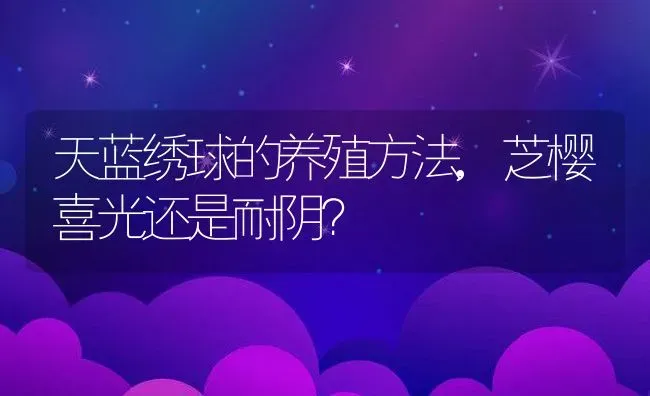 天蓝绣球的养殖方法，芝樱喜光还是耐阴？